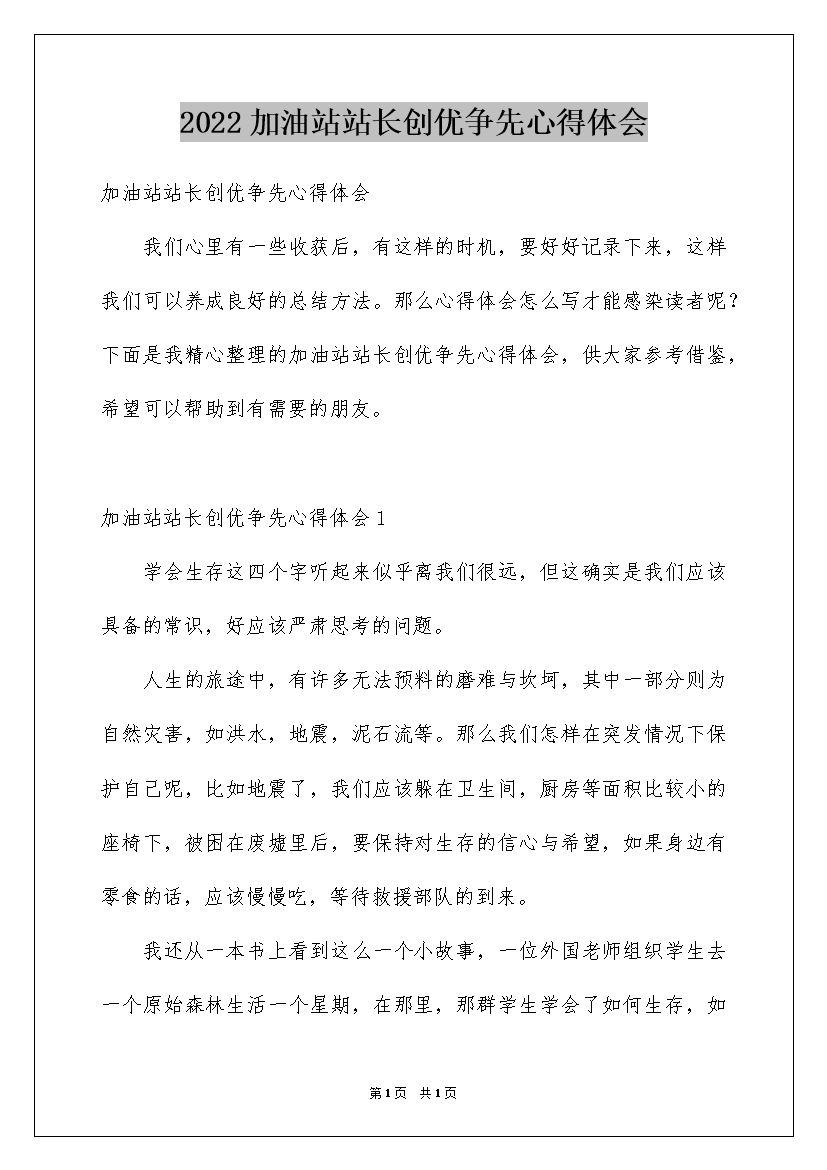 2022加油站站长创优争先心得体会

加油站站长创优争先心得体会

我们心里有一些收获后，有这样的时机，要好好记录下来，这样我们可以养成良好的总结方法。那么心得体会怎么写才能感染读者呢？下面是我精心整理的加油站站长创优争先心得体会，供大家参考借鉴，希望可以帮助到有需要的朋友。

加油站站长创优争先心得体会1

学会生存这四个字听起来似乎离我们很远，但这确实是我们应该具备的常识，好应该严肃思考的问题。

人生的旅途中，有许多无法预料的磨难与坎坷，其中一部分则为自然灾害，如洪水，地震，泥石流等。那么我们怎样在突发情况下保护自己呢，比如地震了，我们应该躲在卫生间，厨房等面积比较小的座椅下，被困在废墟里后，要保持对生存的信心与希望，如果身边有零食的话，应该慢慢吃，等待救援部队的到来。

我还从一本书上看到这么一个小故事，一位外国老师组织学生去一个原始森林生活一个星期，在那里，那群学生学会了如何生存，如

第1页 共1页